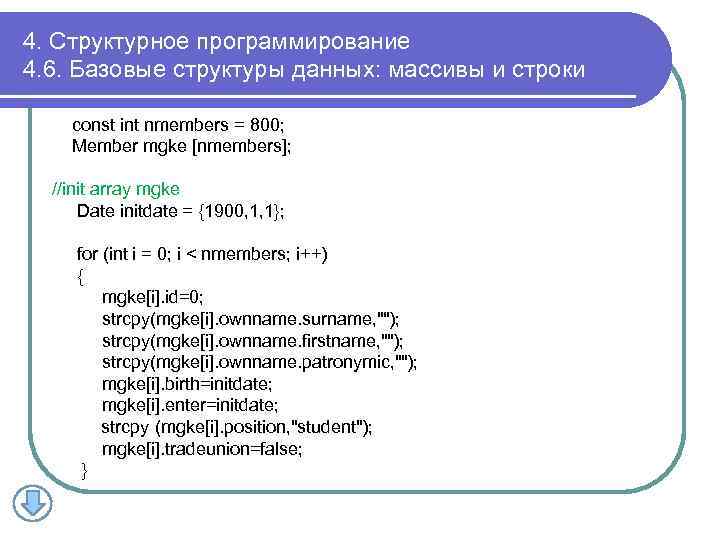 4. Структурное программирование
4.6. Базовые структуры данных: массивы и строки

const int nmembers = 800;
Member mgke [nmembers];

//init array mgke
Date initdate = {1900,1,1};

for (int i = 0; i < nmembers; i++)
{
mgke[i].id=0;
strcpy(mgke[i].ownname.surname,"");
strcpy(mgke[i].ownname.firstname,"");
strcpy(mgke[i].ownname.patronymic,"");
mgke[i].birth=initdate;
mgke[i].enter=initdate;
strcpy (mgke[i].position,"student");
mgke[i].tradeunion=false;
}